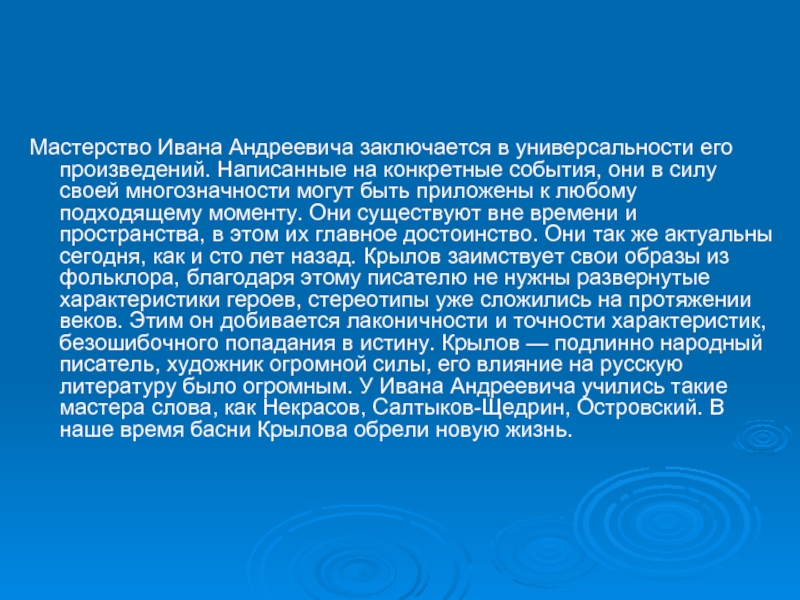 Мастерство Ивана Андреевича заключается в универсальности его произведений. Написанные на конкретные события, они в силу своей многозначности могут быть приложены к любому подходящему моменту. Они существуют вне времени и пространства, в этом их главное достоинство. Они так же актуальны сегодня, как и сто лет назад. Крылов заимствует свои образы из фольклора, благодаря этому писателю не нужны развернутые характеристики героев, стереотипы уже сложились на протяжении веков. Этим он добивается лаконичности и точности характеристик, безошибочного попадания в истину. Крылов — подлинно народный писатель, художник огромной силы, его влияние на русскую литературу было огромным. У Ивана Андреевича учились такие мастера слова, как Некрасов, Салтыков-Щедрин, Островский. В наше время басни Крылова обрели новую жизнь.